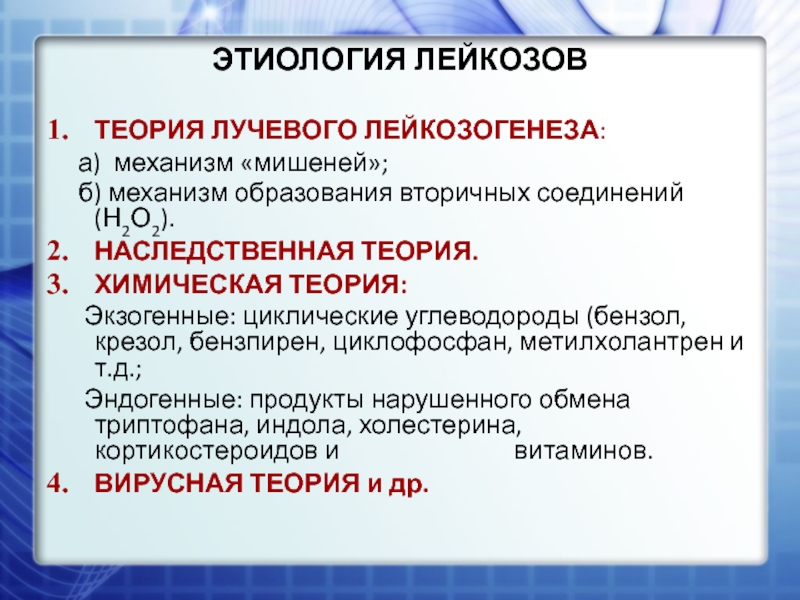 ЭТИОЛОГИЯ ЛЕЙКОЗОВ

1. ТЕОРИЯ ЛУЧЕВОГО ЛЕЙКОЗОГЕНЕЗА:

а) механизм «мишеней»;

б) механизм образования вторичных соединений ($H_2O_2$).

2. НАСЛЕДСТВЕННАЯ ТЕОРИЯ.

3. ХИМИЧЕСКАЯ ТЕОРИЯ:

Экзогенные: циклические углеводороды (бензол, крезол, бензпирен, циклофосфан, метилхолантрен и т.д.;

Эндогенные: продукты нарушенного обмена триптофана, индола, холестерина, кортикостероидов и витаминов.

4. ВИРУСНАЯ ТЕОРИЯ и др.